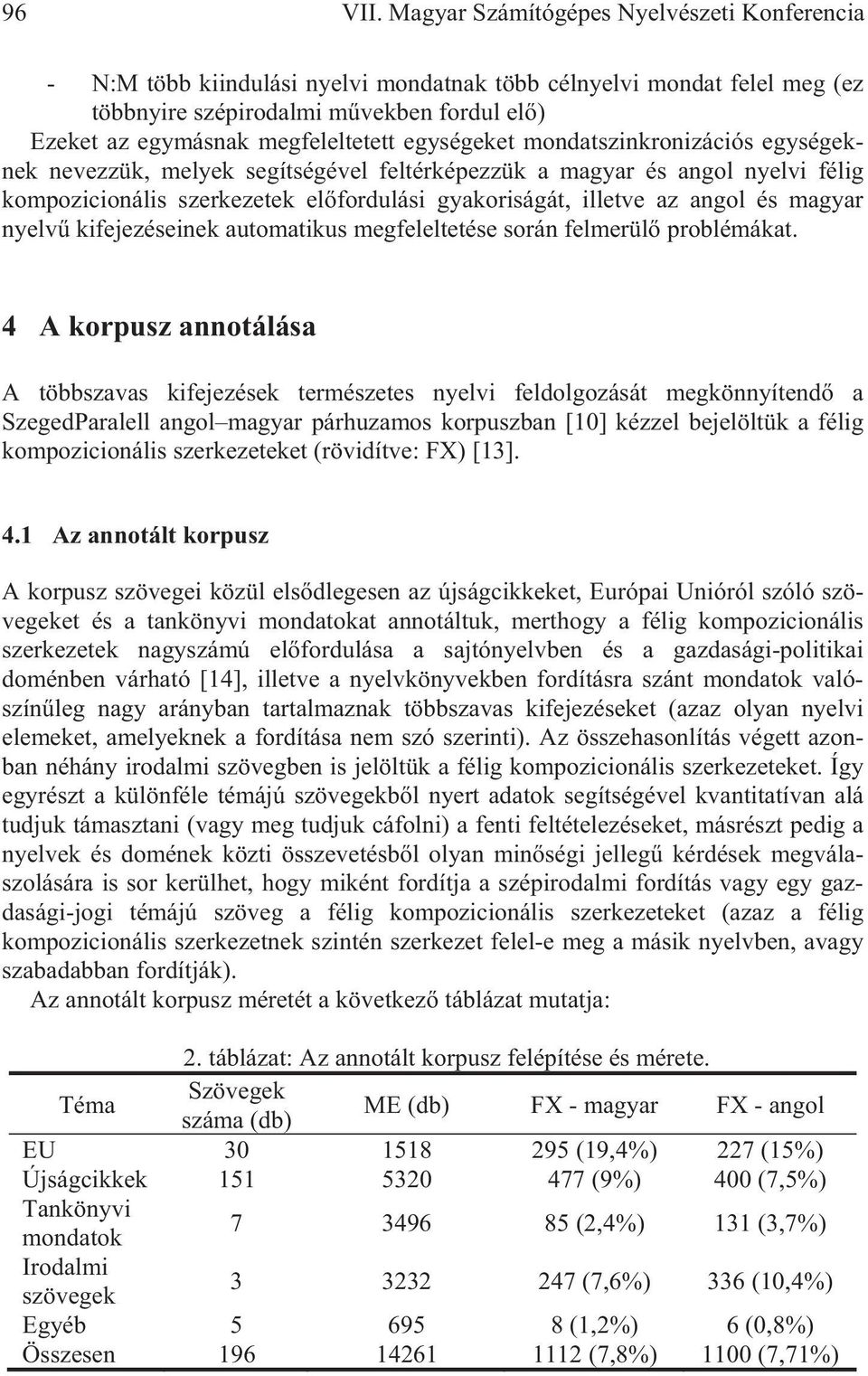 96 VII. Magyar Számítógépes Nyelvészeti Konferencia

- N:M több kiindulási nyelvi mondatnak több célnyelvi mondat felel meg (ez többnyire szépirodalmi művekben fordul elő)
Ezeket az egymásnak megfeleltetett egységeket mondatszinkronizációs egységeknek nevezzük, melyek segítségével feltérképezzük a magyar és angol nyelvi félig kompozicionális szerkezetek előfordulási gyakoriságát, illetve az angol és magyar nyelvű kifejezéseinek automatikus megfeleltetése során felmerülő problémákat.

4 A korpusz annotálása

A többszavas kifejezések természetes nyelvi feldolgozását megkönnyítendő a SzegedParalell angol–magyar párhuzamos korpuszban [10] kézzel bejelöltük a félig kompozicionális szerkezeteket (rövidítve: FX) [13].

4.1 Az annotált korpusz

A korpusz szövegei közül elsődlegesen az újságcikkeket, Európai Unióról szóló szövegeket és a tankönyvi mondatokat annotáltuk, merthogy a félig kompozicionális szerkezetek nagyszámú előfordulása a sajtónyelvben és a gazdasági-politikai doménben várható [14], illetve a nyelvkönyvekben fordításra szánt mondatok valószínűleg nagy arányban tartalmaznak többszavas kifejezéseket (azaz olyan nyelvi elemeket, amelyeknek a fordítása nem szó szerinti). Az összehasonlítás végett azonban néhány irodalmi szövegben is jelöltük a félig kompozicionális szerkezeteket. Így egyrészt a különféle témájú szövegekből nyert adatok segítségével kvantitatívan alá tudjuk támasztani (vagy meg tudjuk cáfolni) a fenti feltételezéseket, másrészt pedig a nyelvek és domének közti összevetésből olyan minőségi jellegű kérdések megválaszolására is sor kerülhet, hogy miként fordítja a szépirodalmi fordítás vagy egy gazdasági-jogi témájú szöveg a félig kompozicionális szerkezeteket (azaz a félig kompozicionális szerkezetnek szintén szerkezet felel-e meg a másik nyelvben, avagy szabadabban fordítják).
Az annotált korpusz méretét a következő táblázat mutatja:

2. táblázat: Az annotált korpusz felépítése és mérete.

| Téma | Szövegek száma (db) | ME (db) | FX - magyar | FX - angol |
|---|---|---|---|---|
| EU | 30 | 1518 | 295 (19,4%) | 227 (15%) |
| Újságcikkek | 151 | 5320 | 477 (9%) | 400 (7,5%) |
| Tankönyvi mondatok | 7 | 3496 | 85 (2,4%) | 131 (3,7%) |
| Irodalmi szövegek | 3 | 3232 | 247 (7,6%) | 336 (10,4%) |
| Egyéb | 5 | 695 | 8 (1,2%) | 6 (0,8%) |
| Összesen | 196 | 14261 | 1112 (7,8%) | 1100 (7,71%) |